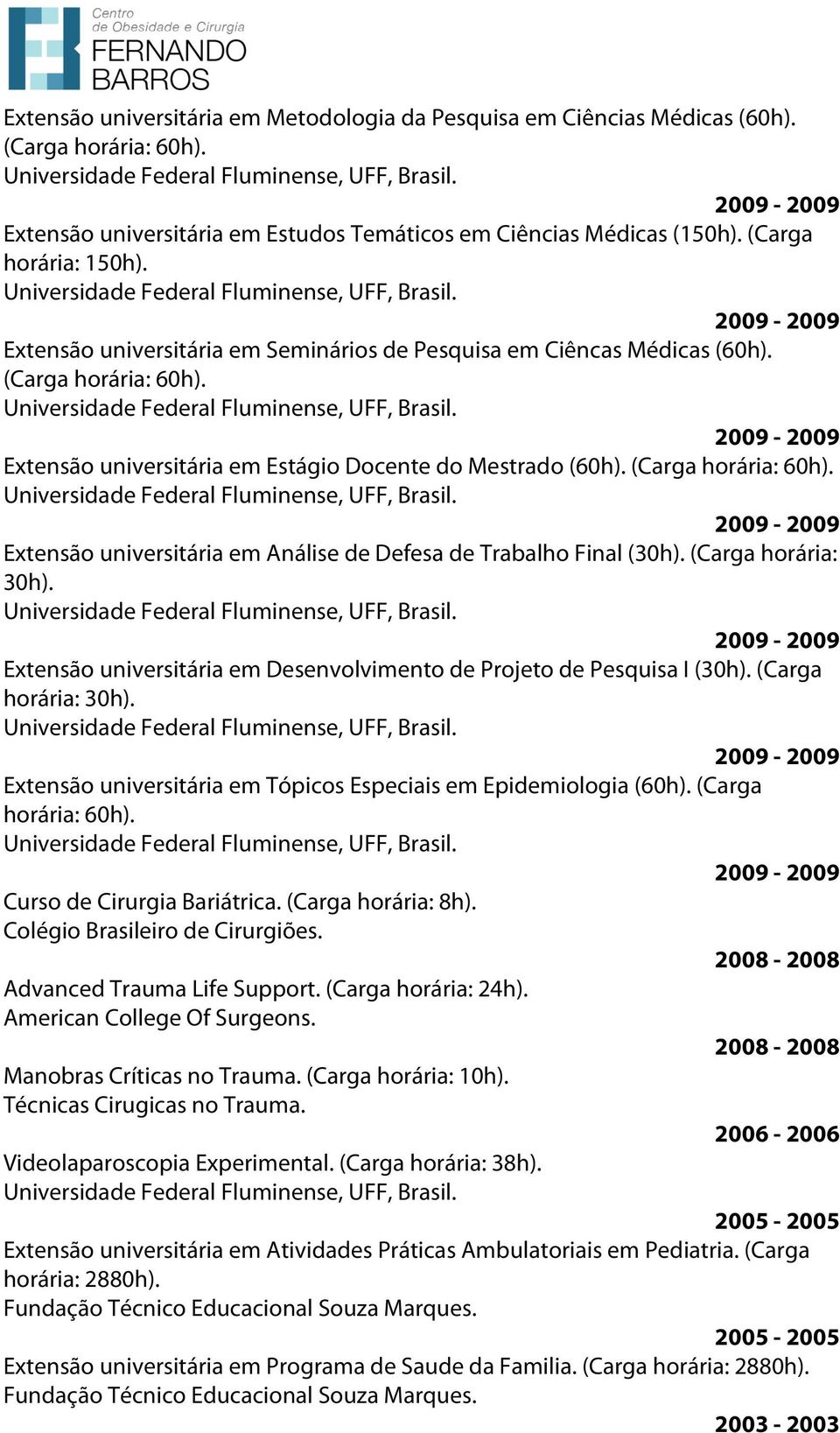 Centro
de Obesidade e Cirurgia
FERNANDO
BARROS

Extensão universitária em Metodologia da Pesquisa em Ciências Médicas (60h). (Carga horária: 60h).
Universidade Federal Fluminense, UFF, Brasil.

2009 - 2009
Extensão universitária em Estudos Temáticos em Ciências Médicas (150h). (Carga horária: 150h).
Universidade Federal Fluminense, UFF, Brasil.

2009 - 2009
Extensão universitária em Seminários de Pesquisa em Ciêncas Médicas (60h). (Carga horária: 60h).
Universidade Federal Fluminense, UFF, Brasil.

2009 - 2009
Extensão universitária em Estágio Docente do Mestrado (60h). (Carga horária: 60h).
Universidade Federal Fluminense, UFF, Brasil.

2009 - 2009
Extensão universitária em Análise de Defesa de Trabalho Final (30h). (Carga horária: 30h).
Universidade Federal Fluminense, UFF, Brasil.

2009 - 2009
Extensão universitária em Desenvolvimento de Projeto de Pesquisa I (30h). (Carga horária: 30h).
Universidade Federal Fluminense, UFF, Brasil.

2009 - 2009
Extensão universitária em Tópicos Especiais em Epidemiologia (60h). (Carga horária: 60h).
Universidade Federal Fluminense, UFF, Brasil.

2009 - 2009
Curso de Cirurgia Bariátrica. (Carga horária: 8h).
Colégio Brasileiro de Cirurgiões.

2008 - 2008
Advanced Trauma Life Support. (Carga horária: 24h).
American College Of Surgeons.

2008 - 2008
Manobras Críticas no Trauma. (Carga horária: 10h).
Técnicas Cirugicas no Trauma.

2006 - 2006
Videolaparoscopia Experimental. (Carga horária: 38h).
Universidade Federal Fluminense, UFF, Brasil.

2005 - 2005
Extensão universitária em Atividades Práticas Ambulatoriais em Pediatria. (Carga horária: 2880h).
Fundação Técnico Educacional Souza Marques.

2005 - 2005
Extensão universitária em Programa de Saude da Familia. (Carga horária: 2880h).
Fundação Técnico Educacional Souza Marques.

2003 - 2003